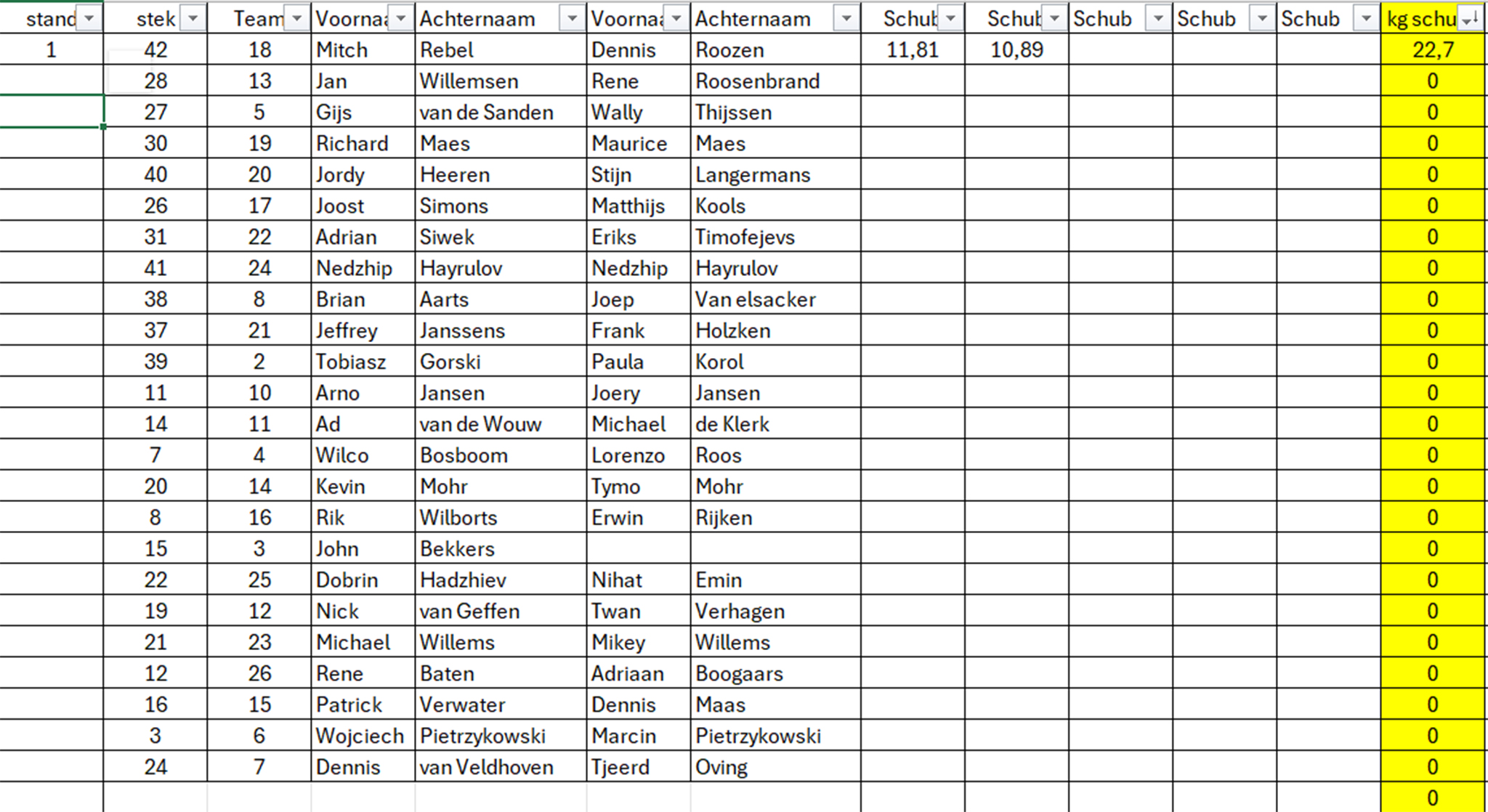 | stand | stek | Team | Voorna | Achternaam | Voorna | Achternaam | Schub | Schub | Schub | Schub | Schub | kg schu |
|---|---|---|---|---|---|---|---|---|---|---|---|---|
| 1 | 42 | 18 | Mitch | Rebel | Dennis | Roozen | 11,81 | 10,89 | | | | 22,7 |
| | 28 | 13 | Jan | Willemsen | Rene | Roosenbrand | | | | | | 0 |
| | 27 | 5 | Gijs | van de Sanden | Wally | Thijssen | | | | | | 0 |
| | 30 | 19 | Richard | Maes | Maurice | Maes | | | | | | 0 |
| | 40 | 20 | Jordy | Heeren | Stijn | Langermans | | | | | | 0 |
| | 26 | 17 | Joost | Simons | Matthijs | Kools | | | | | | 0 |
| | 31 | 22 | Adrian | Siwek | Eriks | Timofejevs | | | | | | 0 |
| | 41 | 24 | Nedzhip | Hayrulov | Nedzhip | Hayrulov | | | | | | 0 |
| | 38 | 8 | Brian | Aarts | Joep | Van elsacker | | | | | | 0 |
| | 37 | 21 | Jeffrey | Janssens | Frank | Holzken | | | | | | 0 |
| | 39 | 2 | Tobiasz | Gorski | Paula | Korol | | | | | | 0 |
| | 11 | 10 | Arno | Jansen | Joery | Jansen | | | | | | 0 |
| | 14 | 11 | Ad | van de Wouw | Michael | de Klerk | | | | | | 0 |
| | 7 | 4 | Wilco | Bosboom | Lorenzo | Roos | | | | | | 0 |
| | 20 | 14 | Kevin | Mohr | Tymo | Mohr | | | | | | 0 |
| | 8 | 16 | Rik | Wilborts | Erwin | Rijken | | | | | | 0 |
| | 15 | 3 | John | Bekkers | | | | | | | | 0 |
| | 22 | 25 | Dobrin | Hadzhiev | Nihat | Emin | | | | | | 0 |
| | 19 | 12 | Nick | van Geffen | Twan | Verhagen | | | | | | 0 |
| | 21 | 23 | Michael | Willems | Mikey | Willems | | | | | | 0 |
| | 12 | 26 | Rene | Baten | Adriaan | Boogaars | | | | | | 0 |
| | 16 | 15 | Patrick | Verwater | Dennis | Maas | | | | | | 0 |
| | 3 | 6 | Wojciech | Pietrzykowski | Marcin | Pietrzykowski | | | | | | 0 |
| | 24 | 7 | Dennis | van Veldhoven | Tjeerd | Oving | | | | | | 0 |
| | | | | | | | | | | | | 0 |